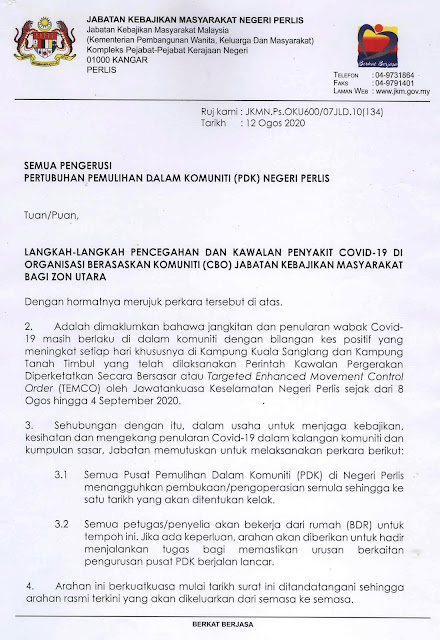 JABATAN KEBAJIKAN MASYARAKAT NEGERI PERLIS
Jabatan Kebajikan Masyarakat Malaysia
(Kementerian Pembangunan Wanita, Keluarga Dan Masyarakat)
Kompleks Pejabat-Pejabat Kerajaan Negeri
01000 KANGAR
PERLIS

Berkat Berjasa

TELEFON : 04-9731864
FAKS : 04-9791401
LAMAN WEB : www.jkm.gov.my

Ruj kami : JKMN.Ps.OKU600/07JLD.10(134)
Tarikh : 12 Ogos 2020

SEMUA PENGERUSI
PERTUBUHAN PEMULIHAN DALAM KOMUNITI (PDK) NEGERI PERLIS

Tuan/Puan,

LANGKAH-LANGKAH PENCEGAHAN DAN KAWALAN PENYAKIT COVID-19 DI ORGANISASI BERASASKAN KOMUNITI (CBO) JABATAN KEBAJIKAN MASYARAKAT BAGI ZON UTARA

Dengan hormatnya merujuk perkara tersebut di atas.

2. Adalah dimaklumkan bahawa jangkitan dan penularan wabak Covid-19 masih berlaku di dalam komuniti dengan bilangan kes positif yang meningkat setiap hari khususnya di Kampung Kuala Sanglang dan Kampung Tanah Timbul yang telah dilaksanakan Perintah Kawalan Pergerakan Diperketatkan Secara Bersasar atau Targeted Enhanced Movement Control Order (TEMCO) oleh Jawatankuasa Keselamatan Negeri Perlis sejak dari 8 Ogos hingga 4 September 2020.

3. Sehubungan dengan itu, dalam usaha untuk menjaga kebajikan, kesihatan dan mengekang penularan Covid-19 dalam kalangan komuniti dan kumpulan sasar, Jabatan memutuskan untuk melaksanakan perkara berikut:

3.1 Semua Pusat Pemulihan Dalam Komuniti (PDK) di Negeri Perlis menangguhkan pembukaan/pengoperasian semula sehingga ke satu tarikh yang akan ditentukan kelak.

3.2 Semua petugas/penyelia akan bekerja dari rumah (BDR) untuk tempoh ini. Jika ada keperluan, arahan akan diberikan untuk hadir menjalankan tugas bagi memastikan urusan berkaitan pengurusan pusat PDK berjalan lancar.

4. Arahan ini berkuatkuasa mulai tarikh surat ini ditandatangani sehingga arahan rasmi terkini yang akan dikeluarkan dari semasa ke semasa.

BERKAT BERJASA